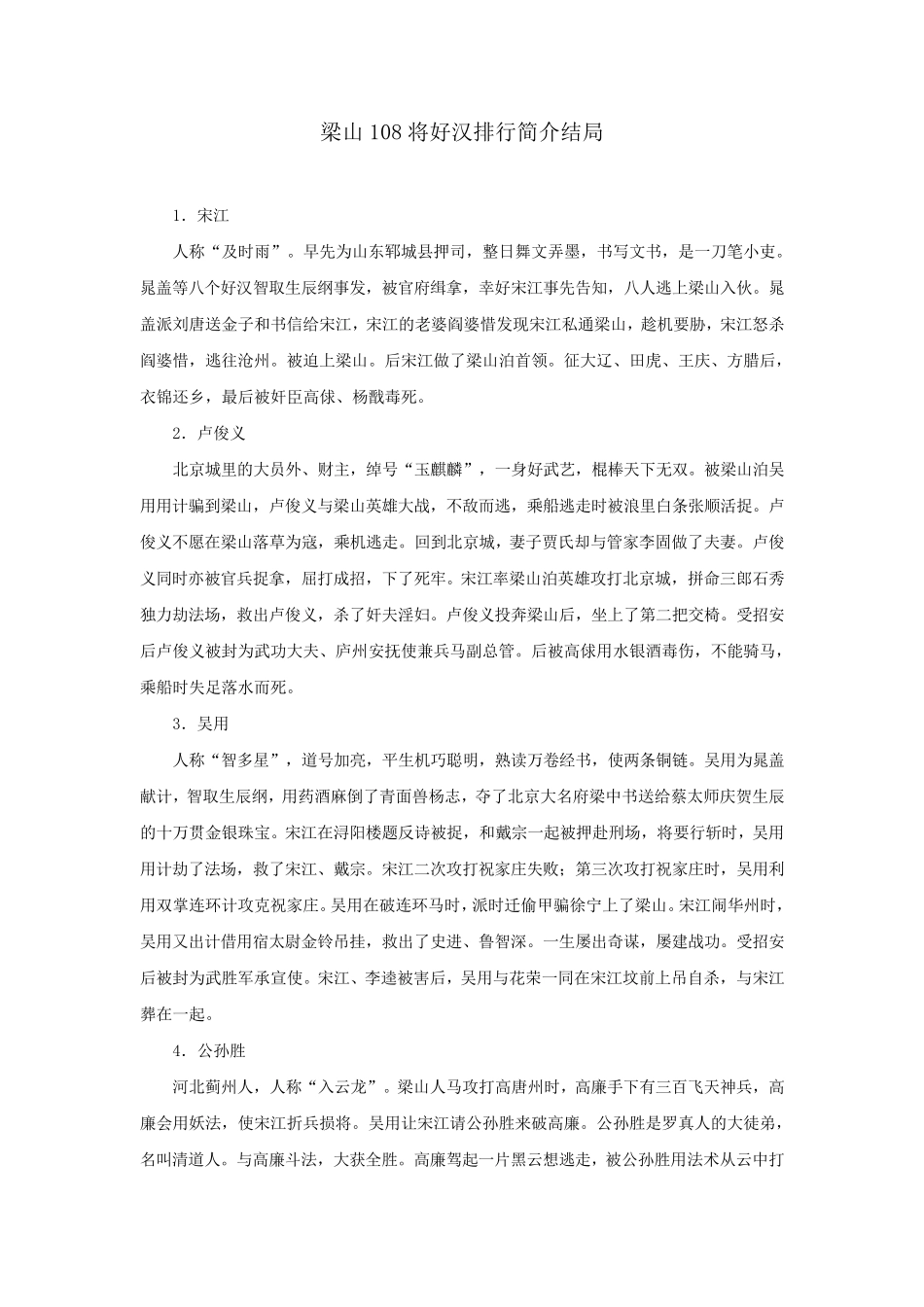 梁山108将好汉排行简介结局

1．宋江

人称“及时雨”。早先为山东郓城县押司，整日舞文弄墨，书写文书，是一刀笔小吏。晁盖等八个好汉智取生辰纲事发，被官府缉拿，幸好宋江事先告知，八人逃上梁山入伙。晁盖派刘唐送金子和书信给宋江，宋江的老婆阎婆惜发现宋江私通梁山，趁机要胁，宋江怒杀阎婆惜，逃往沧州。被迫上梁山。后宋江做了梁山泊首领。征大辽、田虎、王庆、方腊后，衣锦还乡，最后被奸臣高俅、杨戬毒死。

2．卢俊义

北京城里的大员外、财主，绰号“玉麒麟”，一身好武艺，棍棒天下无双。被梁山泊吴用用计骗到梁山，卢俊义与梁山英雄大战，不敌而逃，乘船逃走时被浪里白条张顺活捉。卢俊义不愿在梁山落草为寇，乘机逃走。回到北京城，妻子贾氏却与管家李固做了夫妻。卢俊义同时亦被官兵捉拿，屈打成招，下了死牢。宋江率梁山泊英雄攻打北京城，拼命三郎石秀独力劫法场，救出卢俊义，杀了奸夫淫妇。卢俊义投奔梁山后，坐上了第二把交椅。受招安后卢俊义被封为武功大夫、庐州安抚使兼兵马副总管。后被高俅用水银酒毒伤，不能骑马，乘船时失足落水而死。

3．吴用

人称“智多星”，道号加亮，平生机巧聪明，熟读万卷经书，使两条铜链。吴用为晁盖献计，智取生辰纲，用药酒麻倒了青面兽杨志，夺了北京大名府梁中书送给蔡太师庆贺生辰的十万贯金银珠宝。宋江在浔阳楼题反诗被捉，和戴宗一起被押赴刑场，将要行斩时，吴用用计劫了法场，救了宋江、戴宗。宋江二次攻打祝家庄失败；第三次攻打祝家庄时，吴用利用双掌连环计攻克祝家庄。吴用在破连环马时，派时迁偷甲骗徐宁上了梁山。宋江闹华州时，吴用又出计借用宿太尉金铃吊挂，救出了史进、鲁智深。一生屡出奇谋，屡建战功。受招安后被封为武胜军承宣使。宋江、李逵被害后，吴用与花荣一同在宋江坟前上吊自杀，与宋江葬在一起。

4．公孙胜

河北蓟州人，人称“入云龙”。梁山人马攻打高唐州时，高廉手下有三百飞天神兵，高廉会用妖法，使宋江折兵损将。吴用让宋江请公孙胜来破高廉。公孙胜是罗真人的大徒弟，名叫清道人。与高廉斗法，大获全胜。高廉驾起一片黑云想逃走，被公孙胜用法术从云中打